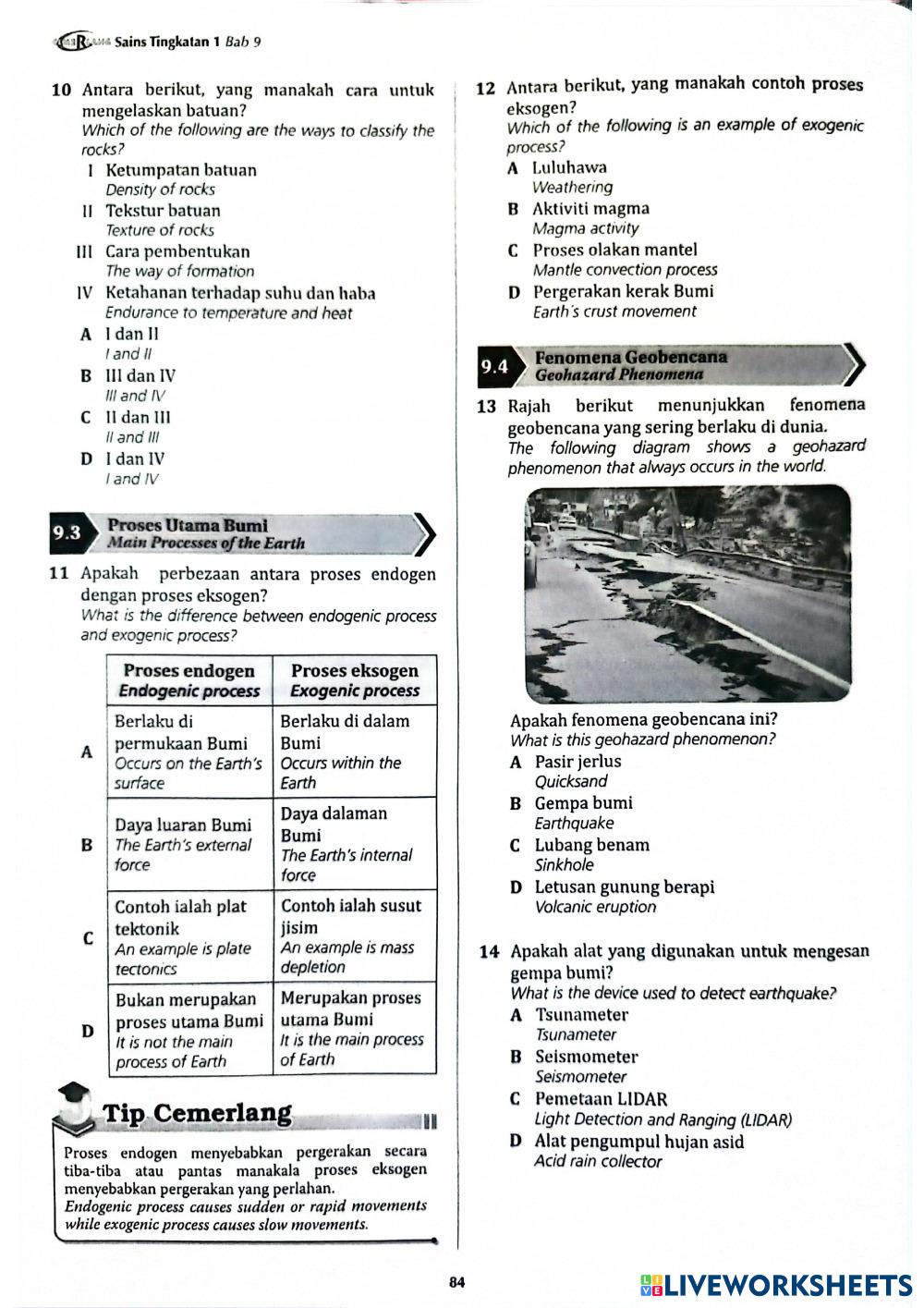 Sains Tingkatan 1 Bab 9

10 Antara berikut, yang manakah cara untuk mengelaskan batuan?
Which of the following are the ways to classify the rocks?
I Ketumpatan batuan
Density of rocks
II Tekstur batuan
Texture of rocks
III Cara pembentukan
The way of formation
IV Ketahanan terhadap suhu dan haba
Endurance to temperature and heat
A I dan II
I and II
B III dan IV
III and IV
C II dan III
II and III
D I dan IV
I and IV

9.3 Proses Utama Bumi
Main Processes of the Earth

11 Apakah perbezaan antara proses endogen dengan proses eksogen?
What is the difference between endogenic process and exogenic process?

| | Proses endogen Endogenic process | Proses eksogen Exogenic process |
|---|---|---|
| A | Berlaku di permukaan Bumi Occurs on the Earth's surface | Berlaku di dalam Bumi Occurs within the Earth |
| B | Daya luaran Bumi The Earth's external force | Daya dalaman Bumi The Earth's internal force |
| C | Contoh ialah plat tektonik An example is plate tectonics | Contoh ialah susut jisim An example is mass depletion |
| D | Bukan merupakan proses utama Bumi It is not the main process of Earth | Merupakan proses utama Bumi It is the main process of Earth |

Tip Cemerlang

Proses endogen menyebabkan pergerakan secara tiba-tiba atau pantas manakala proses eksogen menyebabkan pergerakan yang perlahan.
Endogenic process causes sudden or rapid movements while exogenic process causes slow movements.

12 Antara berikut, yang manakah contoh proses eksogen?
Which of the following is an example of exogenic process?
A Luluhawa
Weathering
B Aktiviti magma
Magma activity
C Proses olakan mantel
Mantle convection process
D Pergerakan kerak Bumi
Earth's crust movement

9.4 Fenomena Geobencana
Geohazard Phenomena

13 Rajah berikut menunjukkan fenomena geobencana yang sering berlaku di dunia.
The following diagram shows a geohazard phenomenon that always occurs in the world.

Apakah fenomena geobencana ini?
What is this geohazard phenomenon?
A Pasir jerlus
Quicksand
B Gempa bumi
Earthquake
C Lubang benam
Sinkhole
D Letusan gunung berapi
Volcanic eruption

14 Apakah alat yang digunakan untuk mengesan gempa bumi?
What is the device used to detect earthquake?
A Tsunameter
Tsunameter
B Seismometer
Seismometer
C Pemetaan LIDAR
Light Detection and Ranging (LIDAR)
D Alat pengumpul hujan asid
Acid rain collector

84

LIVEWORKSHEETS